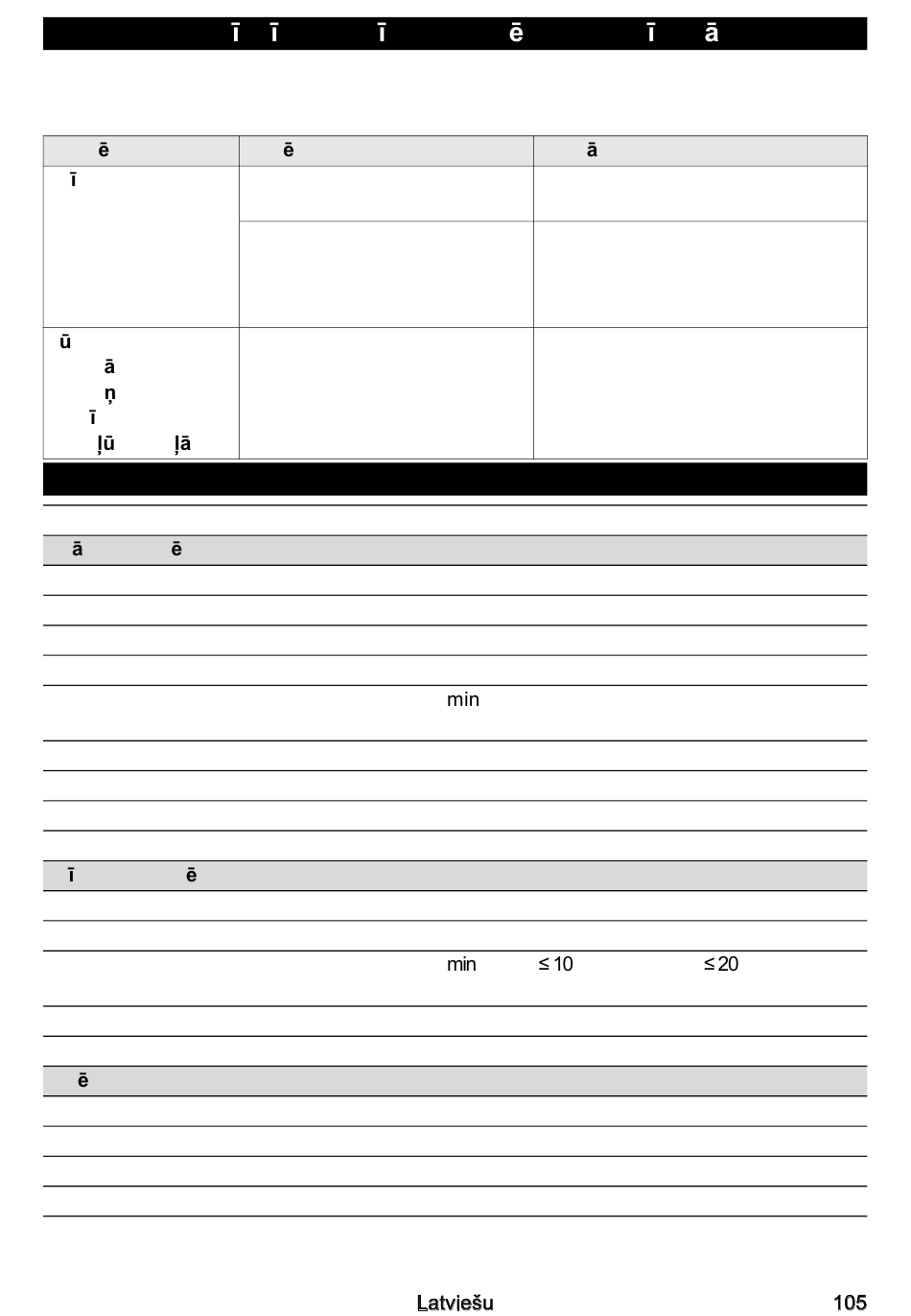 ī ī ī ē ī ā

| ē | ē | ā |
|---|---|---|
| ī | | |
| | | |
| ū ā ņ ī ļū ļā | | |

ā ē

min

ī ē

min ≤ 10 ≤ 20

ē

Latviešu

105